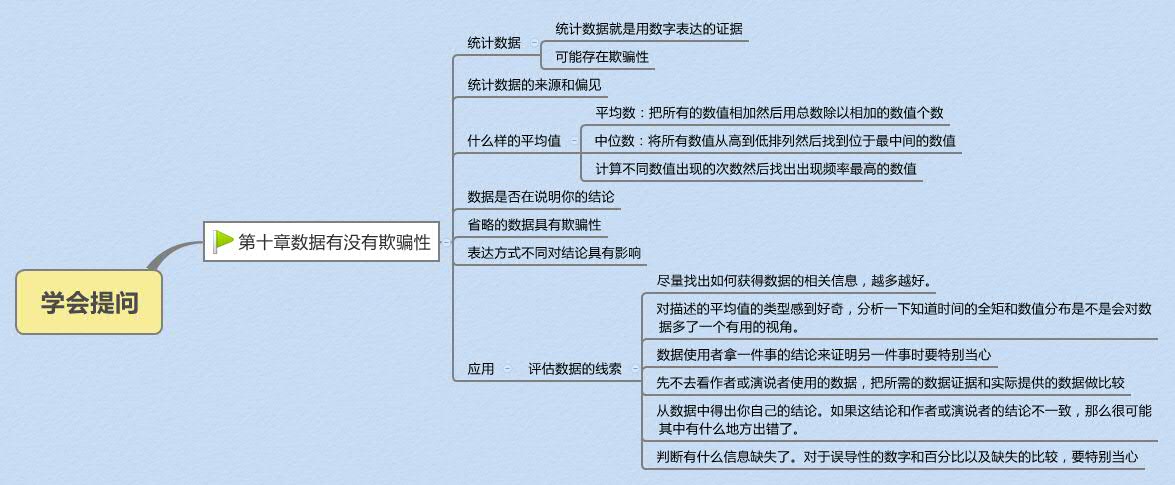 学会提问

第十章数据有没有欺骗性

统计数据

统计数据就是用数字表达的证据

可能存在欺骗性

统计数据的来源和偏见

什么样的平均值

平均数：把所有的数值相加然后用总数除以相加的数值个数

中位数：将所有数值从高到低排列然后找到位于最中间的数值

计算不同数值出现的次数然后找出出现频率最高的数值

数据是否在说明你的结论

省略的数据具有欺骗性

表达方式不同对结论具有影响

应用

评估数据的线索

尽量找出如何获得数据的相关信息，越多越好。

对描述的平均值的类型感到好奇，分析一下知道时间的全矩和数值分布是不是会对数据多了一个有用的视角。

数据使用者拿一件事的结论来证明另一件事时要特别当心

先不去看作者或演说者使用的数据，把所需的数据证据和实际提供的数据做比较

从数据中得出你自己的结论。如果这结论和作者或演说者的结论不一致，那么很可能其中有什么地方出错了。

判断有什么信息缺失了。对于误导性的数字和百分比以及缺失的比较，要特别当心